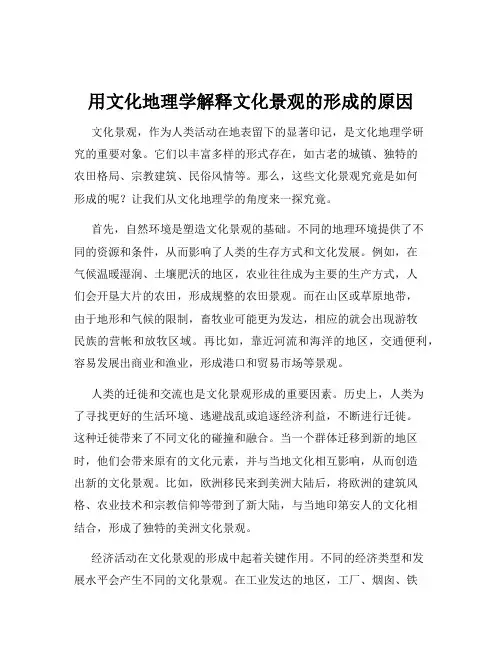 用文化地理学解释文化景观的形成的原因

文化景观，作为人类活动在地表留下的显著印记，是文化地理学研究的重要对象。它们以丰富多样的形式存在，如古老的城镇、独特的农田格局、宗教建筑、民俗风情等。那么，这些文化景观究竟是如何形成的呢？让我们从文化地理学的角度来一探究竟。

首先，自然环境是塑造文化景观的基础。不同的地理环境提供了不同的资源和条件，从而影响了人类的生存方式和文化发展。例如，在气候温暖湿润、土壤肥沃的地区，农业往往成为主要的生产方式，人们会开垦大片的农田，形成规整的农田景观。而在山区或草原地带，由于地形和气候的限制，畜牧业可能更为发达，相应的就会出现游牧民族的营帐和放牧区域。再比如，靠近河流和海洋的地区，交通便利，容易发展出商业和渔业，形成港口和贸易市场等景观。

人类的迁徙和交流也是文化景观形成的重要因素。历史上，人类为了寻找更好的生活环境、逃避战乱或追逐经济利益，不断进行迁徙。这种迁徙带来了不同文化的碰撞和融合。当一个群体迁移到新的地区时，他们会带来原有的文化元素，并与当地文化相互影响，从而创造出新的文化景观。比如，欧洲移民来到美洲大陆后，将欧洲的建筑风格、农业技术和宗教信仰等带到了新大陆，与当地印第安人的文化相结合，形成了独特的美洲文化景观。

经济活动在文化景观的形成中起着关键作用。不同的经济类型和发展水平会产生不同的文化景观。在工业发达的地区，工厂、烟囱、铁